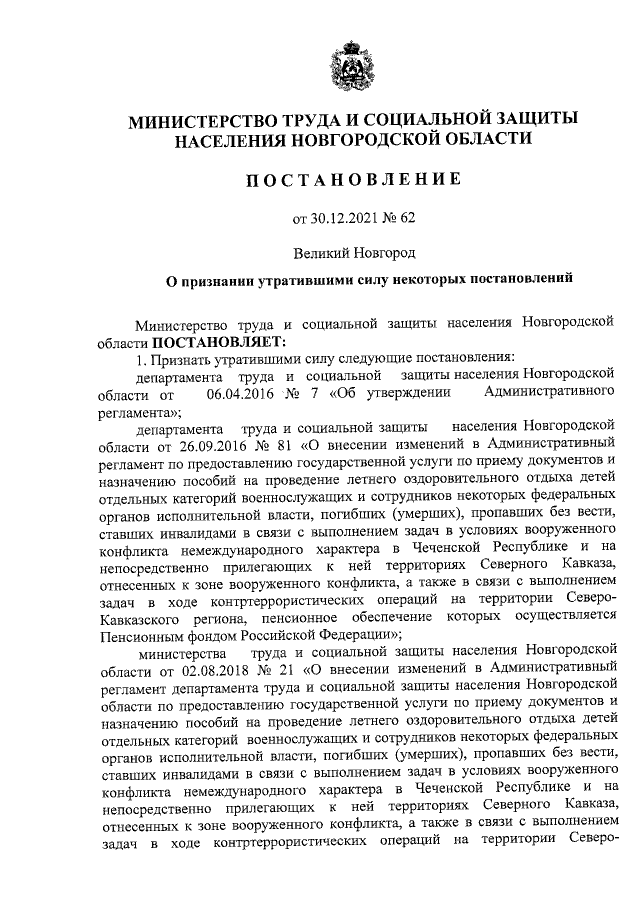 МИНИСТЕРСТВО ТРУДА И СОЦИАЛЬНОЙ ЗАЩИТЫ НАСЕЛЕНИЯ НОВГОРОДСКОЙ ОБЛАСТИ

ПОСТАНОВЛЕНИЕ

от 30.12.2021 № 62

Великий Новгород

О признании утратившими силу некоторых постановлений

Министерство труда и социальной защиты населения Новгородской области ПОСТАНОВЛЯЕТ:

1. Признать утратившими силу следующие постановления:

департамента труда и социальной защиты населения Новгородской области от 06.04.2016 № 7 «Об утверждении Административного регламента»;

департамента труда и социальной защиты населения Новгородской области от 26.09.2016 № 81 «О внесении изменений в Административный регламент по предоставлению государственной услуги по приему документов и назначению пособий на проведение летнего оздоровительного отдыха детей отдельных категорий военнослужащих и сотрудников некоторых федеральных органов исполнительной власти, погибших (умерших), пропавших без вести, ставших инвалидами в связи с выполнением задач в условиях вооруженного конфликта немеждународного характера в Чеченской Республике и на непосредственно прилегающих к ней территориях Северного Кавказа, отнесенных к зоне вооруженного конфликта, а также в связи с выполнением задач в ходе контртеррористических операций на территории Северо-Кавказского региона, пенсионное обеспечение которых осуществляется Пенсионным фондом Российской Федерации»;

министерства труда и социальной защиты населения Новгородской области от 02.08.2018 № 21 «О внесении изменений в Административный регламент департамента труда и социальной защиты населения Новгородской области по предоставлению государственной услуги по приему документов и назначению пособий на проведение летнего оздоровительного отдыха детей отдельных категорий военнослужащих и сотрудников некоторых федеральных органов исполнительной власти, погибших (умерших), пропавших без вести, ставших инвалидами в связи с выполнением задач в условиях вооруженного конфликта немеждународного характера в Чеченской Республике и на непосредственно прилегающих к ней территориях Северного Кавказа, отнесенных к зоне вооруженного конфликта, а также в связи с выполнением задач в ходе контртеррористических операций на территории Северо-